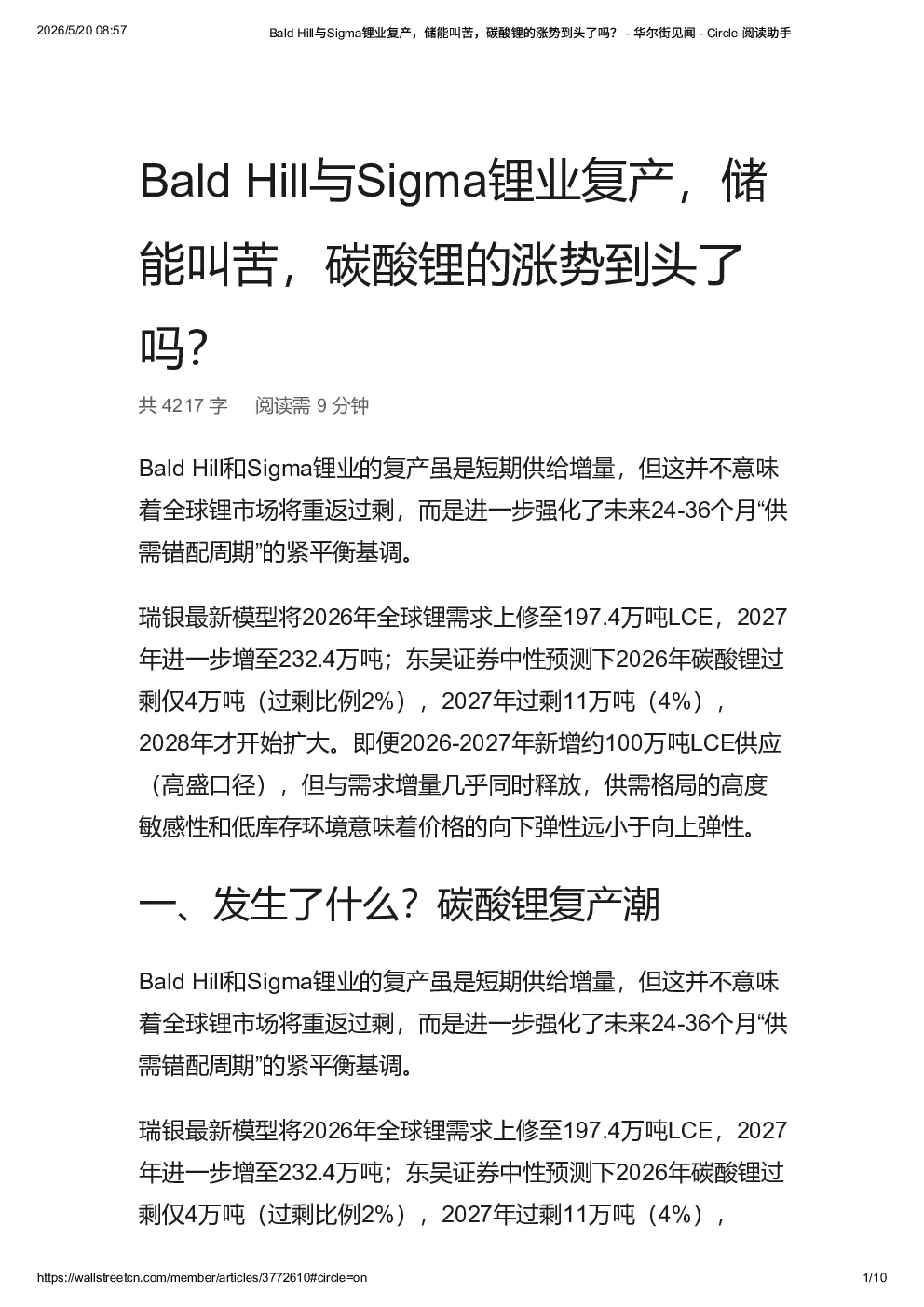 2026/5/20 08:57 Bald Hill与Sigma锂业复产，储能叫苦，碳酸锂的涨势到头了吗？ - 华尔街见闻 - Circle 阅读助手

Bald Hill与Sigma锂业复产，储能叫苦，碳酸锂的涨势到头了吗?

共 4217 字 阅读需 9 分钟

Bald Hill和Sigma锂业的复产虽是短期供给增量，但这并不意味着全球锂市场将重返过剩，而是进一步强化了未来24-36个月“供需错配周期”的紧平衡基调。

瑞银最新模型将2026年全球锂需求上修至197.4万吨LCE，2027年进一步增至232.4万吨；东吴证券中性预测下2026年碳酸锂过剩仅4万吨（过剩比例2%），2027年过剩11万吨（4%），2028年才开始扩大。即便2026-2027年新增约100万吨LCE供应（高盛口径），但与需求增量几乎同时释放，供需格局的高度敏感性和低库存环境意味着价格的向下弹性远小于向上弹性。

一、发生了什么？碳酸锂复产潮

Bald Hill和Sigma锂业的复产虽是短期供给增量，但这并不意味着全球锂市场将重返过剩，而是进一步强化了未来24-36个月“供需错配周期”的紧平衡基调。

瑞银最新模型将2026年全球锂需求上修至197.4万吨LCE，2027年进一步增至232.4万吨；东吴证券中性预测下2026年碳酸锂过剩仅4万吨（过剩比例2%），2027年过剩11万吨（4%），

https://wallstreetcn.com/member/articles/3772610#circle=on 1/10